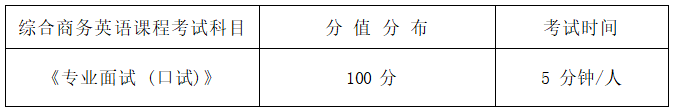 | 综合商务英语课程考试科目 | 分 值 分 布 | 考试时间 |
|---|---|---|
| 《专业面试（口试）》 | 100 分 | 5 分钟/人 |